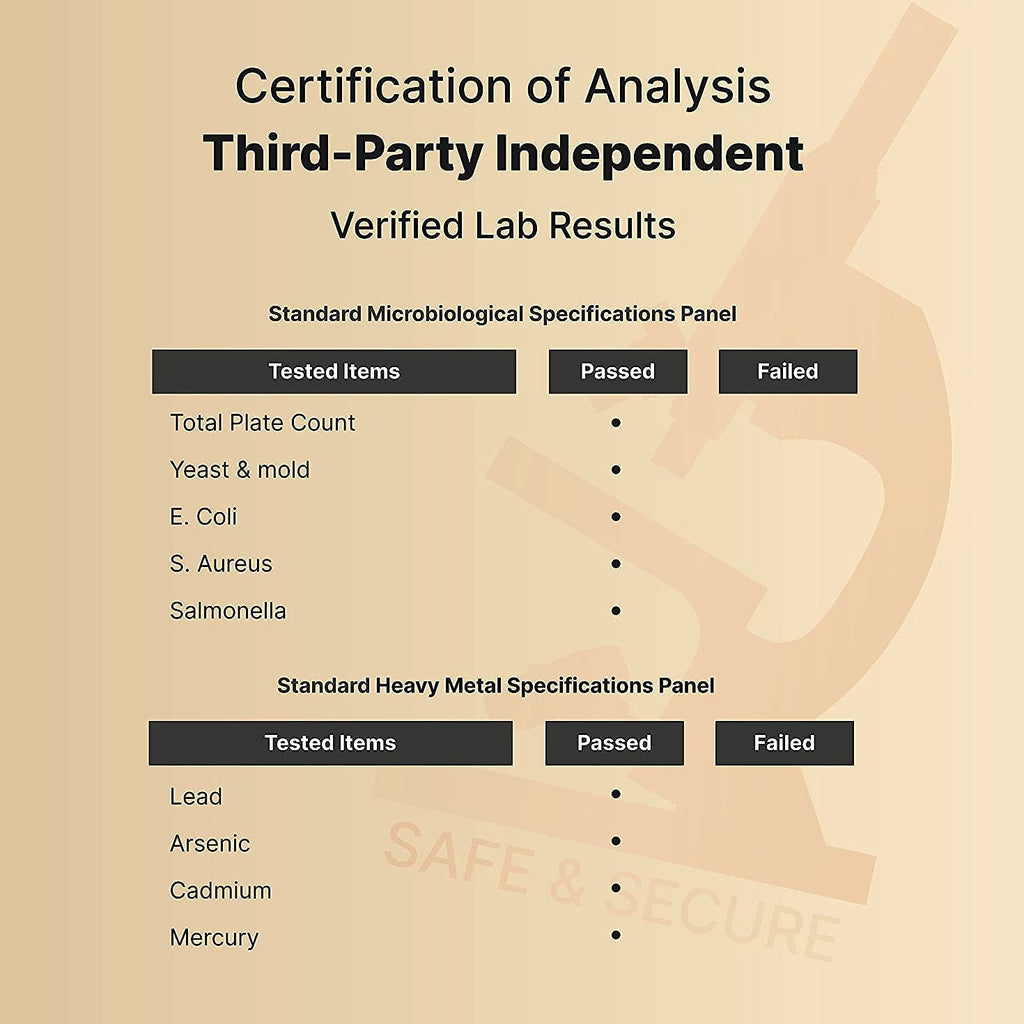 Certification of Analysis
Third-Party Independent
Verified Lab Results

Standard Microbiological Specifications Panel

| Tested Items | Passed | Failed |
|---|---|---|
| Total Plate Count | • | |
| Yeast & mold | • | |
| E. Coli | • | |
| S. Aureus | • | |
| Salmonella | • | |

Standard Heavy Metal Specifications Panel

| Tested Items | Passed | Failed |
|---|---|---|
| Lead | • | |
| Arsenic | • | |
| Cadmium | • | |
| Mercury | • | |

SAFE & SECURE